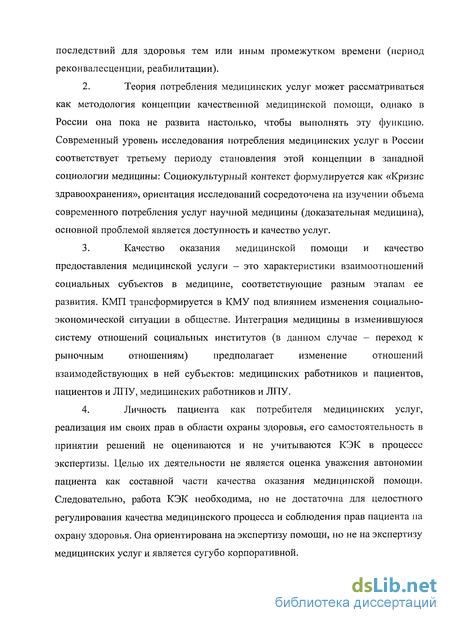 последствий для здоровья тем или иным промежутком времени (период реконвалесценции, реабилитации).

2. Теория потребления медицинских услуг может рассматриваться как методология концепции качественной медицинской помощи, однако в России она пока не развита настолько, чтобы выполнять эту функцию. Современный уровень исследования потребления медицинских услуг в России соответствует третьему периоду становления этой концепции в западной социологии медицины: Социокультурный контекст формулируется как «Кризис здравоохранения», ориентация исследований сосредоточена на изучении объема современного потребления услуг научной медицины (доказательная медицина), основной проблемой является доступность и качество услуг.

3. Качество оказания медицинской помощи и качество предоставления медицинской услуги – это характеристики взаимоотношений социальных субъектов в медицине, соответствующие разным этапам ее развития. КМП трансформируется в КМУ под влиянием изменения социально-экономической ситуации в обществе. Интеграция медицины в изменившуюся систему отношений социальных институтов (в данном случае – переход к рыночным отношениям) предполагает изменение отношений взаимодействующих в ней субъектов: медицинских работников и пациентов, пациентов и ЛПУ, медицинских работников и ЛПУ.

4. Личность пациента как потребителя медицинских услуг, реализация им своих прав в области охраны здоровья, его самостоятельность в принятии решений не оцениваются и не учитываются КЭК в процессе экспертизы. Целью их деятельности не является оценка уважения автономии пациента как составной части качества оказания медицинской помощи. Следовательно, работа КЭК необходима, но не достаточна для целостного регулирования качества медицинского процесса и соблюдения прав пациента на охрану здоровья. Она ориентирована на экспертизу помощи, но не на экспертизу медицинских услуг и является сугубо корпоративной.

dsLib.net
библиотека диссертаций